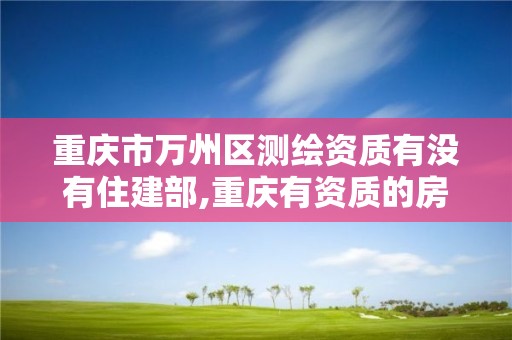 重庆市万州区测绘资质有没有住建部,重庆有资质的房